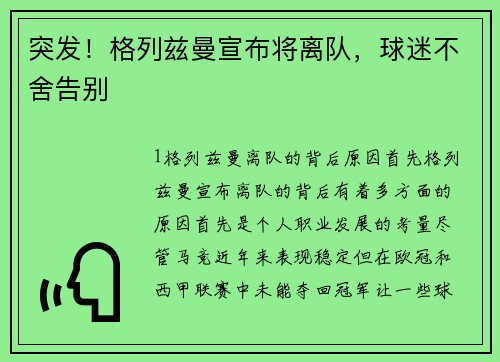 突发！格列兹曼宣布将离队，球迷不舍告别

1格列兹曼离队的背后原因首先格列兹曼宣布离队的背后有着多方面的原因首先是个人职业发展的考量尽管马竞近年来表现稳定但在欧冠和西甲联赛中未能夺回冠军让一些球